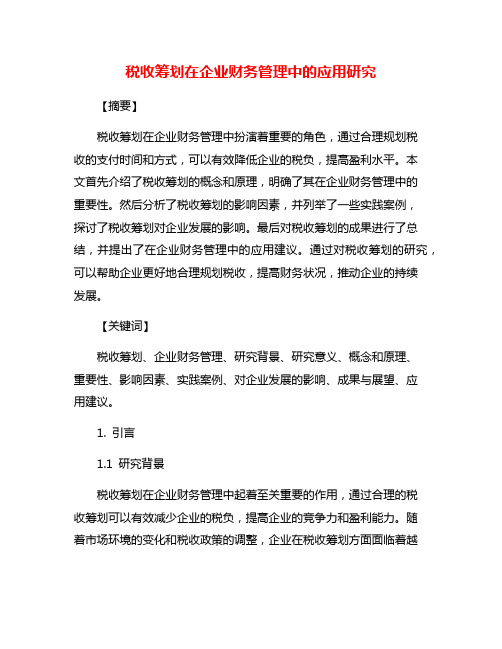 税收筹划在企业财务管理中的应用研究

【摘要】

税收筹划在企业财务管理中扮演着重要的角色，通过合理规划税收的支付时间和方式，可以有效降低企业的税负，提高盈利水平。本文首先介绍了税收筹划的概念和原理，明确了其在企业财务管理中的重要性。然后分析了税收筹划的影响因素，并列举了一些实践案例，探讨了税收筹划对企业发展的影响。最后对税收筹划的成果进行了总结，并提出了在企业财务管理中的应用建议。通过对税收筹划的研究，可以帮助企业更好地合理规划税收，提高财务状况，推动企业的持续发展。

【关键词】

税收筹划、企业财务管理、研究背景、研究意义、概念和原理、重要性、影响因素、实践案例、对企业发展的影响、成果与展望、应用建议。

1. 引言

1.1 研究背景

税收筹划在企业财务管理中起着至关重要的作用，通过合理的税收筹划可以有效减少企业的税负，提高企业的竞争力和盈利能力。随着市场环境的变化和税收政策的调整，企业在税收筹划方面面临着越